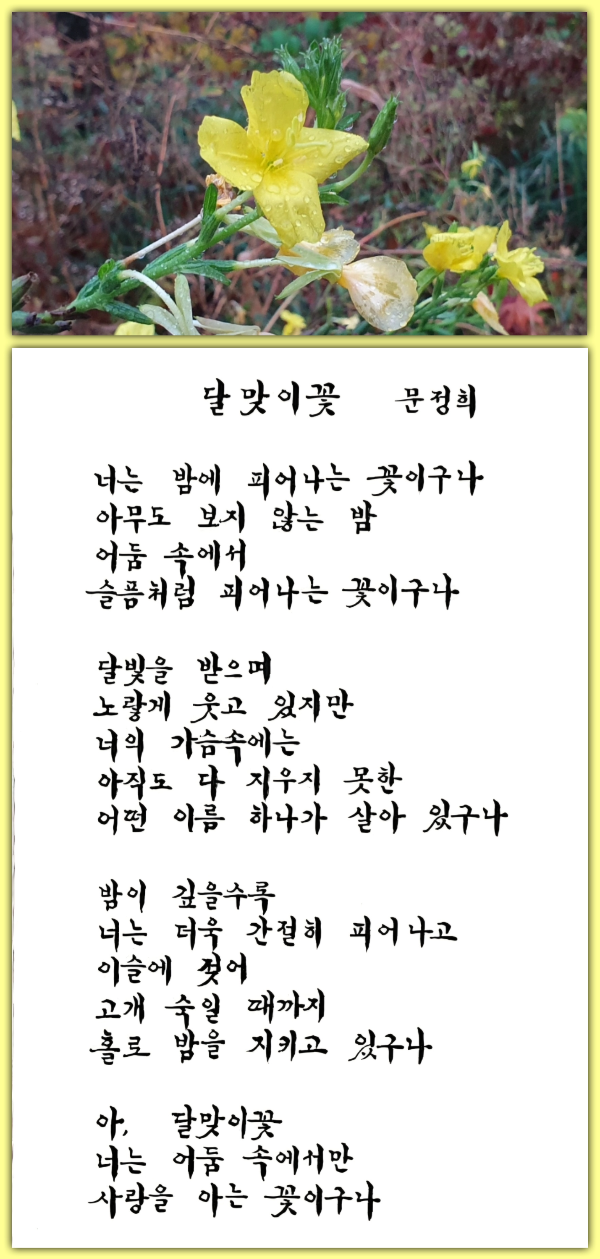 달맞이꽃 문정희

너는 밤에 피어나는 꽃이구나
아무도 보지 않는 밤
어둠 속에서
슬픔처럼 피어나는 꽃이구나

달빛을 받으며
노랗게 웃고 있지만
너의 가슴속에는
아직도 다 지우지 못한
어떤 이름 하나가 살아 있구나

밤이 깊을수록
너는 더욱 간절히 피어나고
이슬에 젖어
고개 숙일 때까지
홀로 밤을 지키고 있구나

아, 달맞이꽃
너는 어둠 속에서만
사랑을 아는 꽃이구나